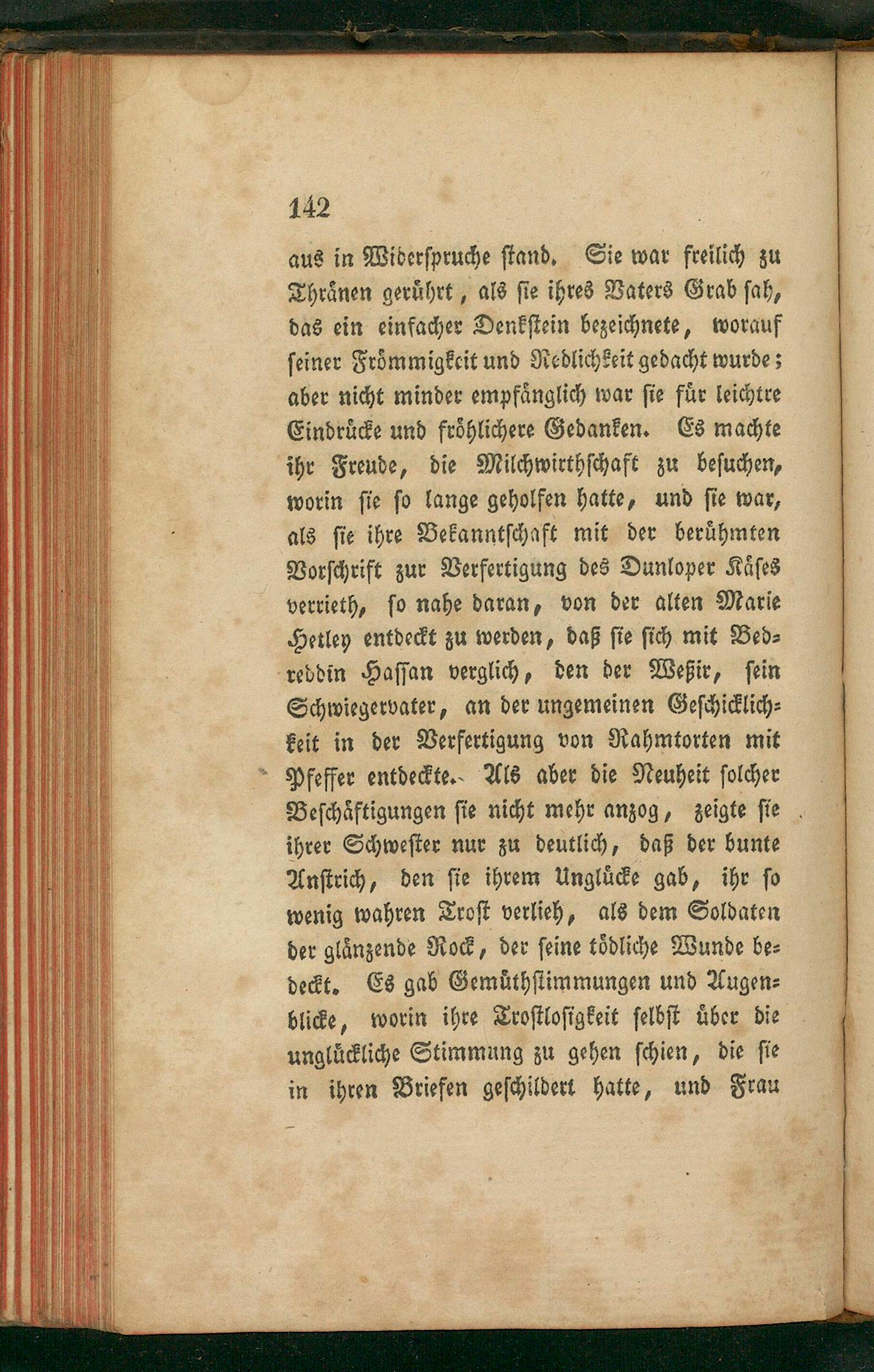 142

aus in Widerspruche stand. Sie war freilich zu Thränen gerührt, als sie ihres Vaters Grab sah, das ein einfacher Denkstein bezeichnete, worauf seiner Frömmigkeit und Redlichkeit gedacht wurde; aber nicht minder empfänglich war sie für leichtre Eindrücke und fröhlichere Gedanken. Es machte ihr Freude, die Milchwirthschaft zu besuchen, worin sie so lange geholfen hatte, und sie war, als sie ihre Bekanntschaft mit der berühmten Vorschrift zur Verfertigung des Dunloper Käses verrieth, so nahe daran, von der alten Marie Hetley entdeckt zu werden, daß sie sich mit Bedreddin Hassan verglich, den der Weßir, sein Schwiegervater, an der ungemeinen Geschicklichkeit in der Verfertigung von Rahmtorten mit Pfeffer entdeckte. Als aber die Neuheit solcher Beschäftigungen sie nicht mehr anzog, zeigte sie ihrer Schwester nur zu deutlich, daß der bunte Anstrich, den sie ihrem Unglücke gab, ihr so wenig wahren Trost verlieh, als dem Soldaten der glänzende Rock, der seine tödliche Wunde bedeckt. Es gab Gemüthstimmungen und Augenblicke, worin ihre Trostlosigkeit selbst über die unglückliche Stimmung zu gehen schien, die sie in ihren Briefen geschildert hatte, und Frau